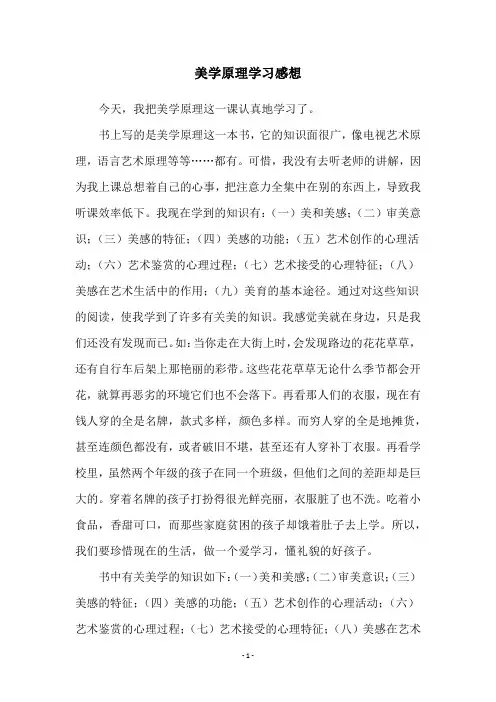 美学原理学习感想

今天，我把美学原理这一课认真地学习了。

书上写的是美学原理这一本书，它的知识面很广，像电视艺术原理，语言艺术原理等等……都有。可惜，我没有去听老师的讲解，因为我上课总想着自己的心事，把注意力全集中在别的东西上，导致我听课效率低下。我现在学到的知识有：（一）美和美感；（二）审美意识；（三）美感的特征；（四）美感的功能；（五）艺术创作的心理活动；（六）艺术鉴赏的心理过程；（七）艺术接受的心理特征；（八）美感在艺术生活中的作用；（九）美育的基本途径。通过对这些知识的阅读，使我学到了许多有关美的知识。我感觉美就在身边，只是我们还没有发现而已。如：当你走在大街上时，会发现路边的花花草草，还有自行车后架上那艳丽的彩带。这些花花草草无论什么季节都会开花，就算再恶劣的环境它们也不会落下。再看那人们的衣服，现在有钱人穿的全是名牌，款式多样，颜色多样。而穷人穿的全是地摊货，甚至连颜色都没有，或者破旧不堪，甚至还有人穿补丁衣服。再看学校里，虽然两个年级的孩子在同一个班级，但他们之间的差距却是巨大的。穿着名牌的孩子打扮得很光鲜亮丽，衣服脏了也不洗。吃着小食品，香甜可口，而那些家庭贫困的孩子却饿着肚子去上学。所以，我们要珍惜现在的生活，做一个爱学习，懂礼貌的好孩子。

书中有关美学的知识如下：（一）美和美感；（二）审美意识；（三）美感的特征；（四）美感的功能；（五）艺术创作的心理活动；（六）艺术鉴赏的心理过程；（七）艺术接受的心理特征；（八）美感在艺术

- 1 -